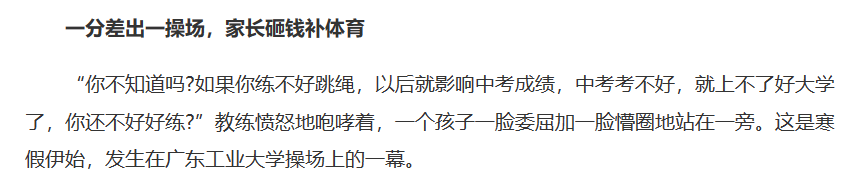 一分差出一操场，家长砸钱补体育

“你不知道吗?如果你练不好跳绳，以后就影响中考成绩，中考考不好，就上不了好大学了，你还不好好练?”教练愤怒地咆哮着，一个孩子一脸委屈加一脸懵圈地站在一旁。这是寒假伊始，发生在广东工业大学操场上的一幕。